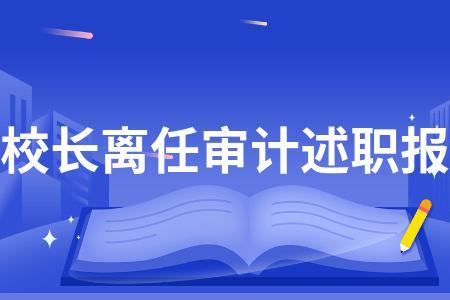 校长离任审计述职报